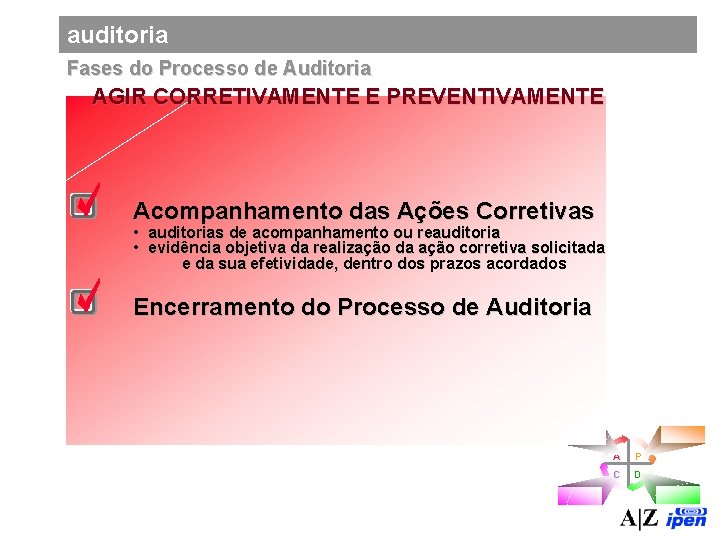 auditoria

Fases do Processo de Auditoria

AGIR CORRETIVAMENTE E PREVENTIVAMENTE

☑ Acompanhamento das Ações Corretivas
• auditorias de acompanhamento ou reauditoria
• evidência objetiva da realização da ação corretiva solicitada e da sua efetividade, dentro dos prazos acordados

☑ Encerramento do Processo de Auditoria

A P
C D

A|Z ipen